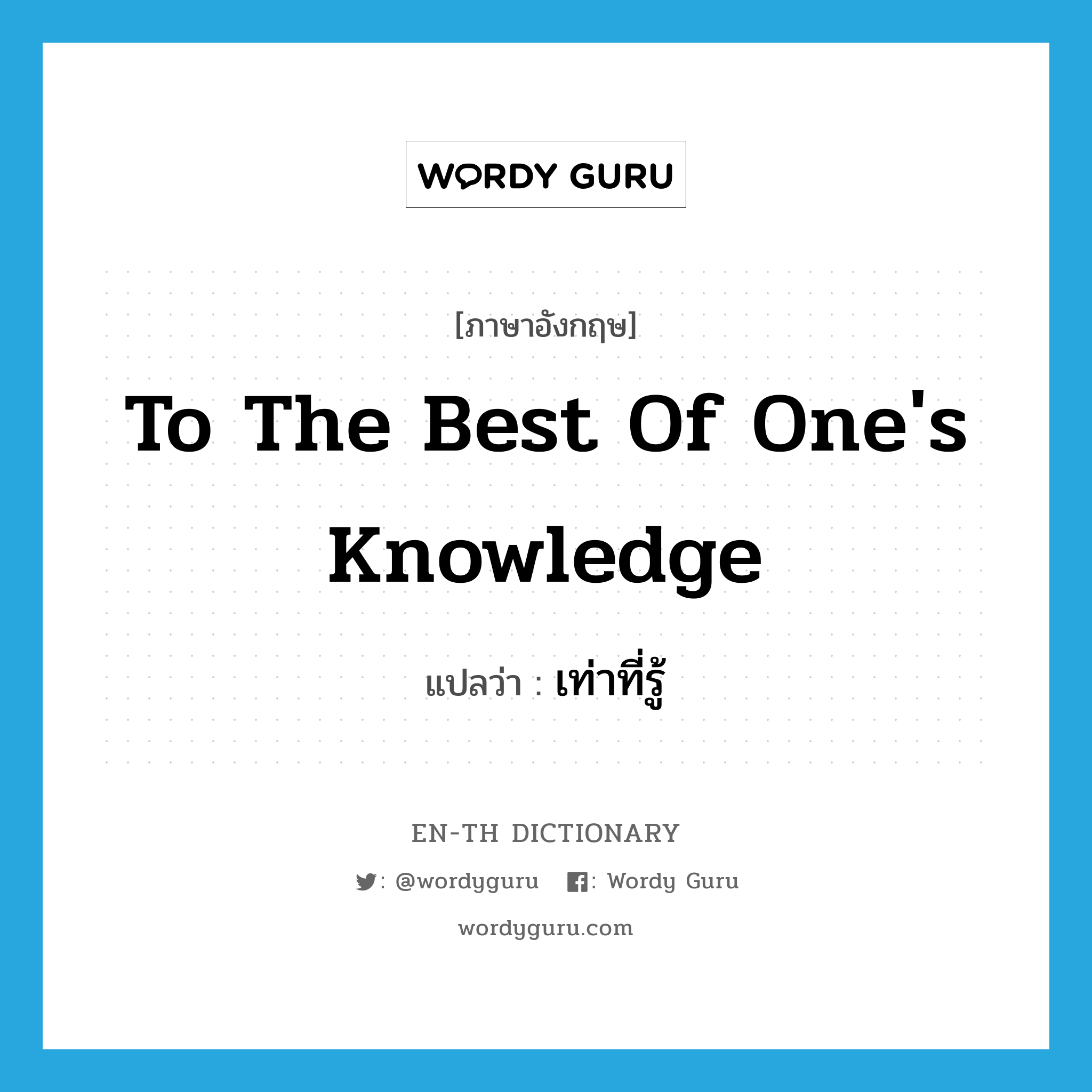 WORDY GURU

[ภาษาอังกฤษ]

To The Best Of One's Knowledge

แปลว่า : เท่าที่รู้

EN-TH DICTIONARY

: @wordyguru : Wordy Guru

wordyguru.com